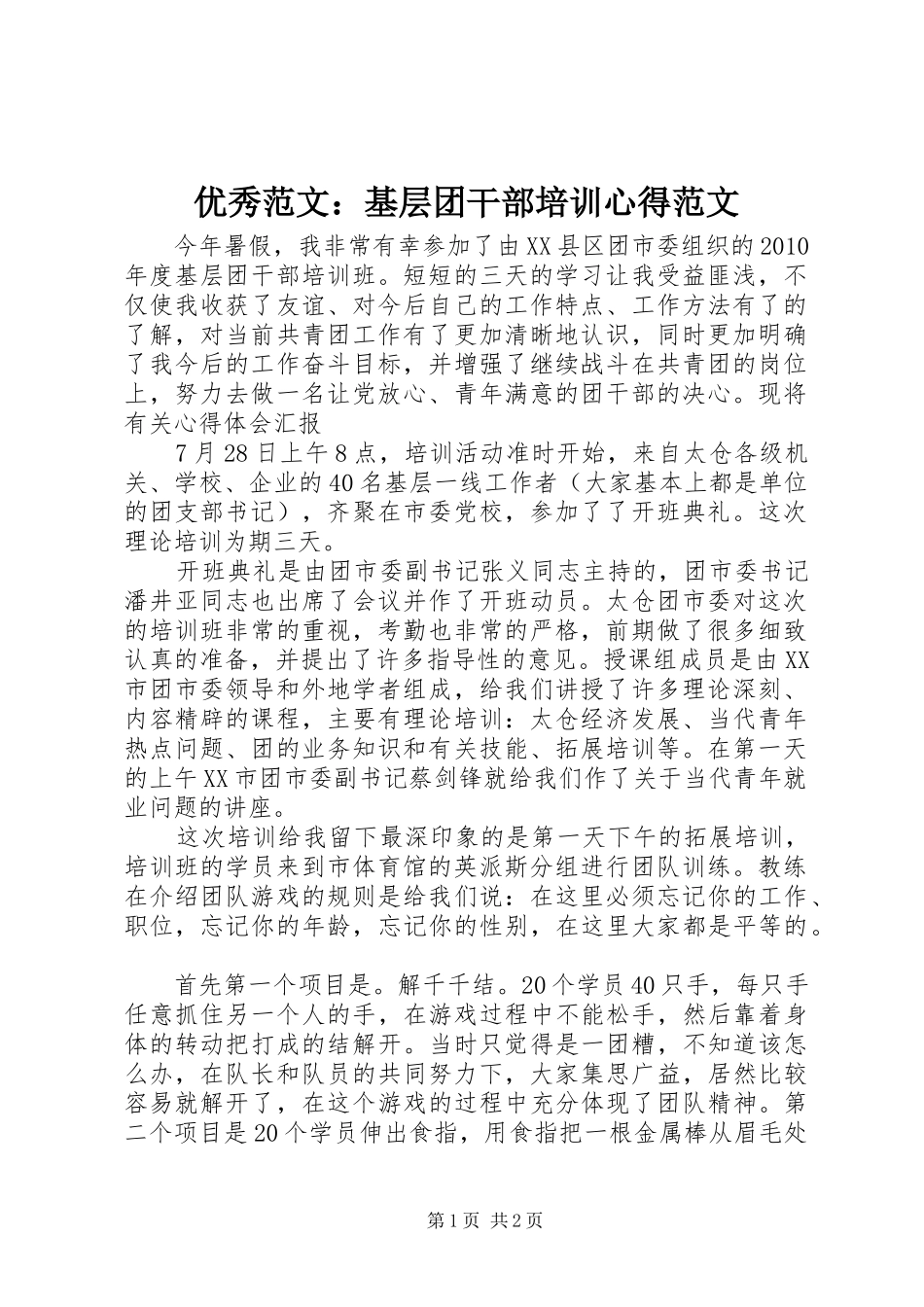 优秀范文：基层团干部培训心得范文

今年暑假，我非常有幸参加了由XX县区团市委组织的2010年度基层团干部培训班。短短的三天的学习让我受益匪浅，不仅使我收获了友谊、对今后自己的工作特点、工作方法有了的了解，对当前共青团工作有了更加清晰地认识，同时更加明确了我今后的工作奋斗目标，并增强了继续战斗在共青团的岗位上，努力去做一名让党放心、青年满意的团干部的决心。现将有关心得体会汇报

7月28日上午8点，培训活动准时开始，来自太仓各级机关、学校、企业的40名基层一线工作者（大家基本上都是单位的团支部书记），齐聚在市委党校，参加了了开班典礼。这次理论培训为期三天。

开班典礼是由团市委副书记张义同志主持的，团市委书记潘井亚同志也出席了会议并作了开班动员。太仓团市委对这次的培训班非常的重视，考勤也非常的严格，前期做了很多细致认真的准备，并提出了许多指导性的意见。授课组成员是由XX市团市委领导和外地学者组成，给我们讲授了许多理论深刻、内容精辟的课程，主要有理论培训：太仓经济发展、当代青年热点问题、团的业务知识和有关技能、拓展培训等。在第一天的上午XX市团市委副书记蔡剑锋就给我们作了关于当代青年就业问题的讲座。

这次培训给我留下最深印象的是第一天下午的拓展培训，培训班的学员来到市体育馆的英派斯分组进行团队训练。教练在介绍团队游戏的规则是给我们说：在这里必须忘记你的工作、职位，忘记你的年龄，忘记你的性别，在这里大家都是平等的。

首先第一个项目是。解千千结。20个学员40只手，每只手任意抓住另一个人的手，在游戏过程中不能松手，然后靠着身体的转动把打成的结解开。当时只觉得是一团糟，不知道该怎么办，在队长和队员的共同努力下，大家集思广益，居然比较容易就解开了，在这个游戏的过程中充分体现了团队精神。第二个项目是20个学员伸出食指，用食指把一根金属棒从眉毛处

第1页 共2页